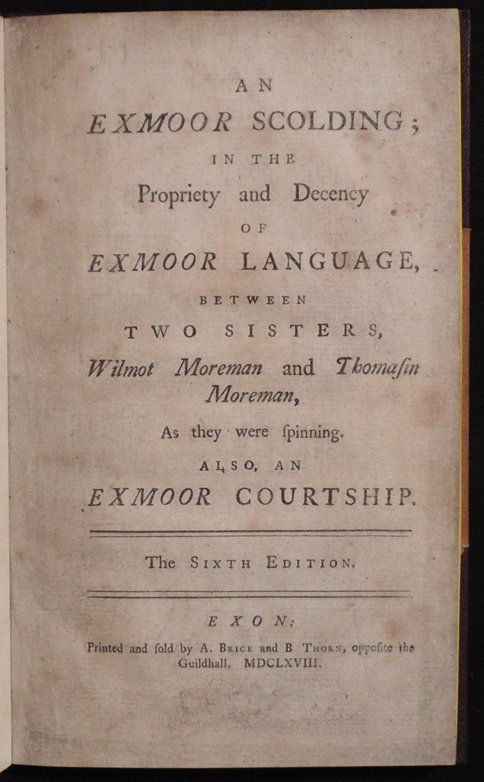 AN
EXMOOR SCOLDING;
IN THE
Propriety and Decency
OF
EXMOOR LANGUAGE,
BETWEEN
TWO SISTERS,
Wilmot Moreman and Thomaſin Moreman,
As they were ſpinning.
ALSO, AN
EXMOOR COURTSHIP.

The SIXTH EDITION.

EXON:
Printed and ſold by A. BRICE and B. THORN, oppoſite the Guildhall. MDCLXVIII.